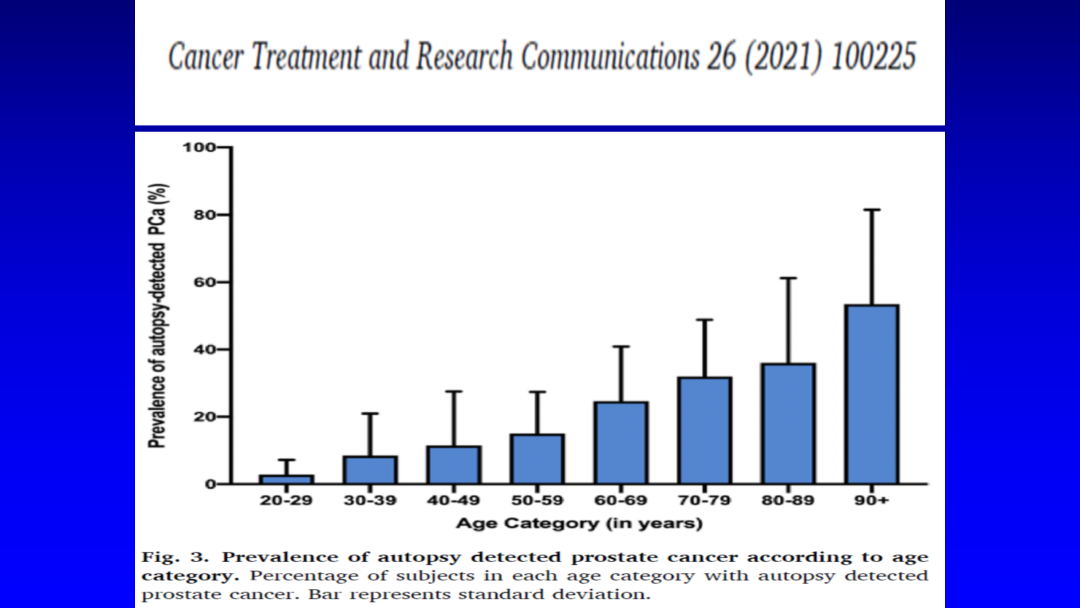 Cancer Treatment and Research Communications 26 (2021) 100225

Prevalence of autopsy-detected PCa (%)

100
80
60
40
20
0

20-29 30-39 40-49 50-59 60-69 70-79 80-89 90+

Age Category (in years)

Fig. 3. Prevalence of autopsy detected prostate cancer according to age category. Percentage of subjects in each age category with autopsy detected prostate cancer. Bar represents standard deviation.